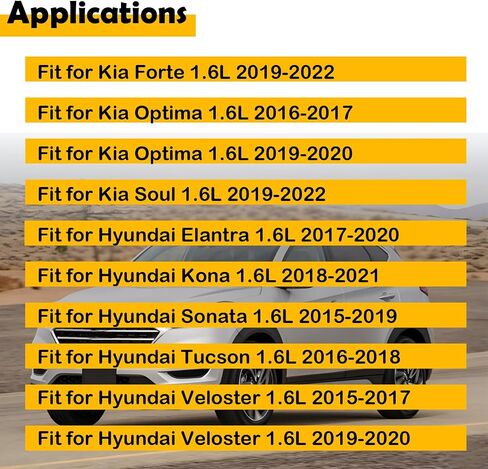 Applications

Fit for Kia Forte 1.6L 2019-2022

Fit for Kia Optima 1.6L 2016-2017

Fit for Kia Optima 1.6L 2019-2020

Fit for Kia Soul 1.6L 2019-2022

Fit for Hyundai Elantra 1.6L 2017-2020

Fit for Hyundai Kona 1.6L 2018-2021

Fit for Hyundai Sonata 1.6L 2015-2019

Fit for Hyundai Tucson 1.6L 2016-2018

Fit for Hyundai Veloster 1.6L 2015-2017

Fit for Hyundai Veloster 1.6L 2019-2020